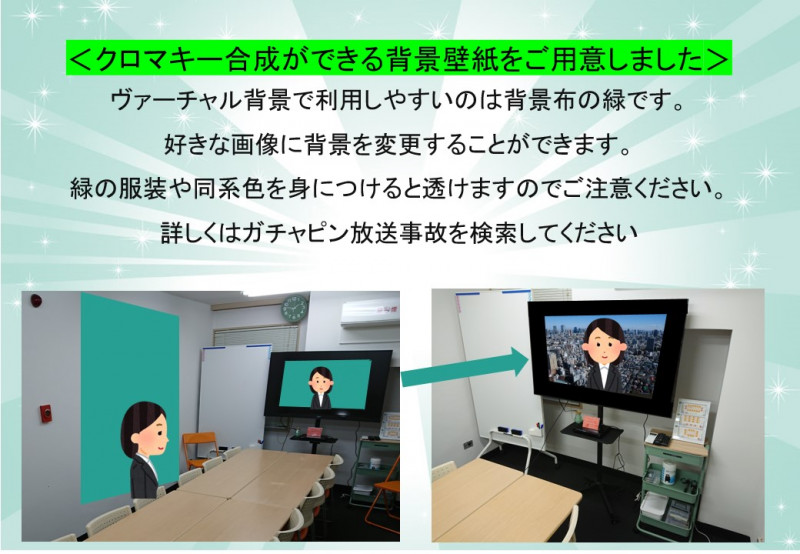 ＜クロマキー合成ができる背景壁紙をご用意しました＞

ヴァーチャル背景で利用しやすいのは背景布の緑です。

好きな画像に背景を変更することができます。

緑の服装や同系色を身につけると透けますのでご注意ください。

詳しくはガチャピン放送事故を検索してください